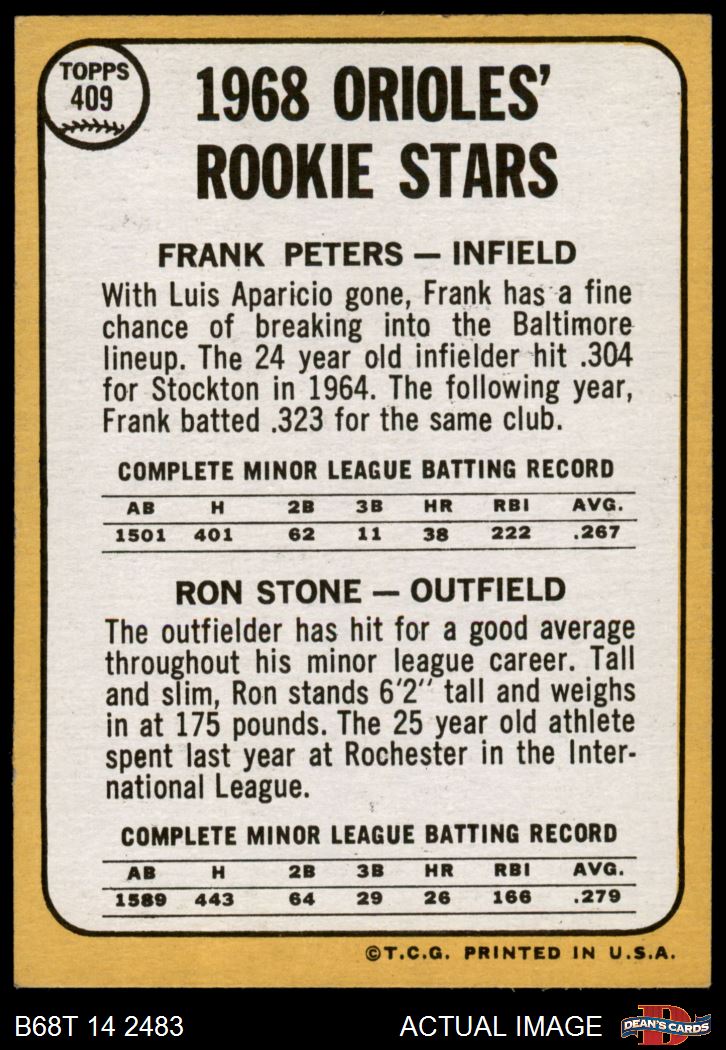 TOPPS
409

1968 ORIOLES'
ROOKIE STARS

FRANK PETERS — INFIELD

With Luis Aparicio gone, Frank has a fine chance of breaking into the Baltimore lineup. The 24 year old infielder hit .304 for Stockton in 1964. The following year, Frank batted .323 for the same club.

COMPLETE MINOR LEAGUE BATTING RECORD

| AB | H | 2B | 3B | HR | RBI | AVG. |
|---|---|---|---|---|---|---|
| 1501 | 401 | 62 | 11 | 38 | 222 | .267 |

RON STONE — OUTFIELD

The outfielder has hit for a good average throughout his minor league career. Tall and slim, Ron stands 6'2" tall and weighs in at 175 pounds. The 25 year old athlete spent last year at Rochester in the International League.

COMPLETE MINOR LEAGUE BATTING RECORD

| AB | H | 2B | 3B | HR | RBI | AVG. |
|---|---|---|---|---|---|---|
| 1589 | 443 | 64 | 29 | 26 | 166 | .279 |

©T.C.G. PRINTED IN U.S.A.

B68T 14 2483

ACTUAL IMAGE

DEAN'S CARDS